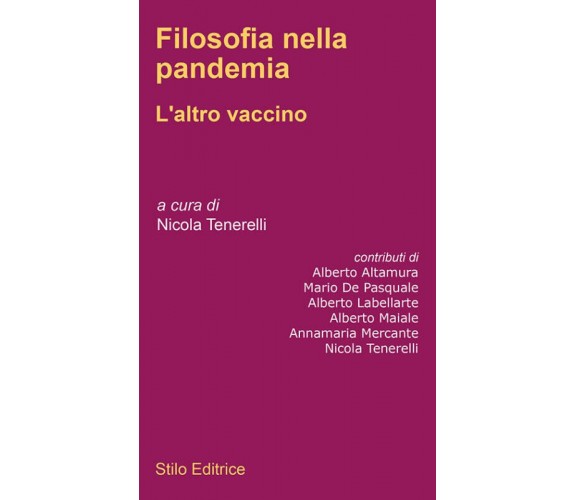 Filosofia nella pandemia

L'altro vaccino

a cura di
Nicola Tenerelli

contributi di
Alberto Altamura
Mario De Pasquale
Alberto Labellarte
Alberto Maiale
Annamaria Mercante
Nicola Tenerelli

Stilo Editrice